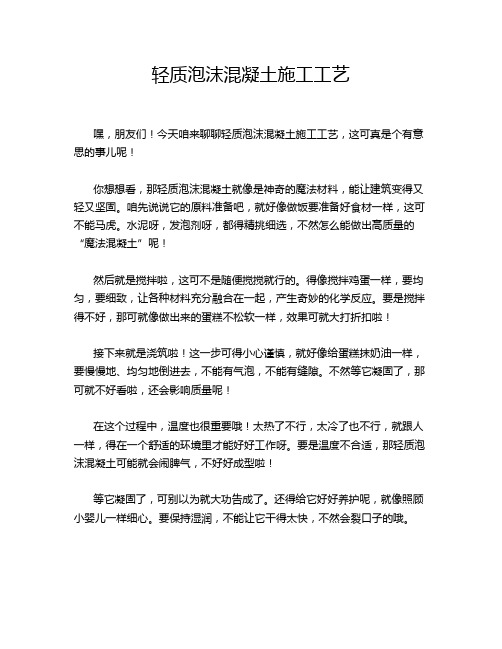 轻质泡沫混凝土施工工艺

嘿，朋友们！今天咱来聊聊轻质泡沫混凝土施工工艺，这可真是个有意思的事儿呢！

你想想看，那轻质泡沫混凝土就像是神奇的魔法材料，能让建筑变得又轻又坚固。咱先说说它的原料准备吧，就好像做饭要准备好食材一样，这可不能马虎。水泥呀，发泡剂呀，都得精挑细选，不然怎么能做出高质量的“魔法混凝土”呢！

然后就是搅拌啦，这可不是随便搅搅就行的。得像搅拌鸡蛋一样，要均匀，要细致，让各种材料充分融合在一起，产生奇妙的化学反应。要是搅拌得不好，那可就像做出来的蛋糕不松软一样，效果可就大打折扣啦！

接下来就是浇筑啦！这一步可得小心谨慎，就好像给蛋糕抹奶油一样，要慢慢地、均匀地倒进去，不能有气泡，不能有缝隙。不然等它凝固了，那可就不好看啦，还会影响质量呢！

在这个过程中，温度也很重要哦！太热了不行，太冷了也不行，就跟人一样，得在一个舒适的环境里才能好好工作呀。要是温度不合适，那轻质泡沫混凝土可能就会闹脾气，不好好成型啦！

等它凝固了，可别以为就大功告成了。还得给它好好养护呢，就像照顾小婴儿一样细心。要保持湿润，不能让它干得太快，不然会裂口子的哦。